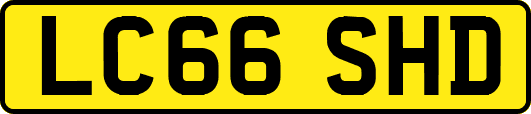 LC66 SHD